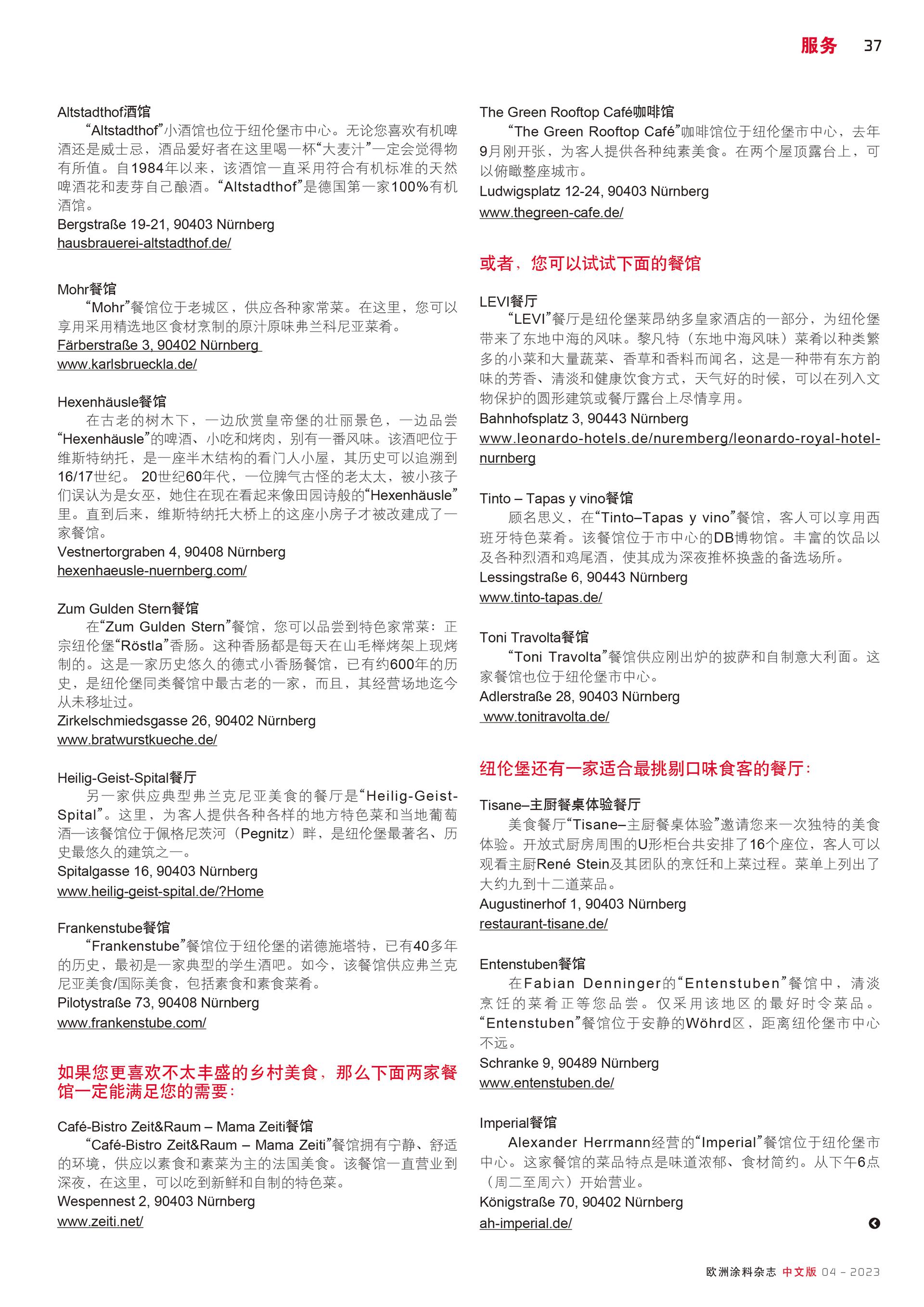 服务 37

Altstadthof酒馆

“Altstadthof”小酒馆也位于纽伦堡市中心。无论您喜欢有机啤酒还是威士忌，酒品爱好者在这里喝一杯“大麦汁”一定会觉得物有所值。自1984年以来，该酒馆一直采用符合有机标准的天然啤酒花和麦芽自己酿酒。“Altstadthof”是德国第一家100%有机酒馆。

Bergstraße 19-21, 90403 Nürnberg

hausbrauerei-altstadthof.de/

Mohr餐馆

“Mohr”餐馆位于老城区，供应各种家常菜。在这里，您可以享用采用精选地区食材烹制的原汁原味弗兰科尼亚菜肴。

Färberstraße 3, 90402 Nürnberg

www.karlsbrueckla.de/

Hexenhäusle餐馆

在古老的树木下，一边欣赏皇帝堡的壮丽景色，一边品尝“Hexenhäusle”的啤酒、小吃和烤肉，别有一番风味。该酒吧位于维斯特纳托，是一座半木结构的看门人小屋，其历史可以追溯到16/17世纪。 20世纪60年代，一位脾气古怪的老太太，被小孩子们误认为是女巫，她住在现在看起来像田园诗般的“Hexenhäusle”里。直到后来，维斯特纳托大桥上的这座小房子才被改建成了一家餐馆。

Vestnertorgraben 4, 90408 Nürnberg

hexenhaeusle-nuernberg.com/

Zum Gulden Stern餐馆

在“Zum Gulden Stern”餐馆，您可以品尝到特色家常菜：正宗纽伦堡“Röstla”香肠。这种香肠都是每天在山毛榉烤架上现烤制的。这是一家历史悠久的德式小香肠餐馆，已有约600年的历史，是纽伦堡同类餐馆中最古老的一家，而且，其经营场地迄今从未移址过。

Zirkelschmiedsgasse 26, 90402 Nürnberg

www.bratwurstkueche.de/

Heilig-Geist-Spital餐厅

另一家供应典型弗兰克尼亚美食的餐厅是“Heilig-Geist-Spital”。这里，为客人提供各种各样的地方特色菜和当地葡萄酒—该餐馆位于佩格尼茨河（Pegnitz）畔，是纽伦堡最著名、历史最悠久的建筑之一。

Spitalgasse 16, 90403 Nürnberg

www.heilig-geist-spital.de/?Home

Frankenstube餐馆

“Frankenstube”餐馆位于纽伦堡的诺德施塔特，已有40多年的历史，最初是一家典型的学生酒吧。如今，该餐馆供应弗兰克尼亚美食/国际美食，包括素食和素食菜肴。

Pilotystraße 73, 90408 Nürnberg

www.frankenstube.com/

如果您更喜欢不太丰盛的乡村美食，那么下面两家餐馆一定能满足您的需要：

Café-Bistro Zeit&Raum – Mama Zeiti餐馆

“Café-Bistro Zeit&Raum – Mama Zeiti”餐馆拥有宁静、舒适的环境，供应以素食和素菜为主的法国美食。该餐馆一直营业到深夜，在这里，可以吃到新鲜和自制的特色菜。

Wespennest 2, 90403 Nürnberg

www.zeiti.net/

The Green Rooftop Café咖啡馆

“The Green Rooftop Café”咖啡馆位于纽伦堡市中心，去年9月刚开张，为客人提供各种纯素美食。在两个屋顶露台上，可以俯瞰整座城市。

Ludwigsplatz 12-24, 90403 Nürnberg

www.thegreen-cafe.de/

或者，您可以试试下面的餐馆

LEVI餐厅

“LEVI”餐厅是纽伦堡莱昂纳多皇家酒店的一部分，为纽伦堡带来了东地中海的风味。黎凡特（东地中海风味）菜肴以种类繁多的小菜和大量蔬菜、香草和香料而闻名，这是一种带有东方韵味的芳香、清淡和健康饮食方式，天气好的时候，可以在列入文物保护的圆形建筑或餐厅露台上尽情享用。

Bahnhofsplatz 3, 90443 Nürnberg

www.leonardo-hotels.de/nuremberg/leonardo-royal-hotel-nurnberg

Tinto – Tapas y vino餐馆

顾名思义，在“Tinto–Tapas y vino”餐馆，客人可以享用西班牙特色菜肴。该餐馆位于市中心的DB博物馆。丰富的饮品以及各种烈酒和鸡尾酒，使其成为深夜推杯换盏的备选场所。

Lessingstraße 6, 90443 Nürnberg

www.tinto-tapas.de/

Toni Travolta餐馆

“Toni Travolta”餐馆供应刚出炉的披萨和自制意大利面。这家餐馆也位于纽伦堡市中心。

Adlerstraße 28, 90403 Nürnberg

www.tonitravolta.de/

纽伦堡还有一家适合最挑剔口味食客的餐厅：

Tisane–主厨餐桌体验餐厅

美食餐厅“Tisane–主厨餐桌体验”邀请您来一次独特的美食体验。开放式厨房周围的U形柜台共安排了16个座位，客人可以观看主厨René Stein及其团队的烹饪和上菜过程。菜单上列出了大约九到十二道菜品。

Augustinerhof 1, 90403 Nürnberg

restaurant-tisane.de/

Entenstuben餐馆

在Fabian Denninger的“Entenstuben”餐馆中，清淡烹饪的菜肴正等您品尝。仅采用该地区的最好时令菜品。“Entenstuben”餐馆位于安静的Wöhrd区，距离纽伦堡市中心不远。

Schranke 9, 90489 Nürnberg

www.entenstuben.de/

Imperial餐馆

Alexander Herrmann经营的“Imperial”餐馆位于纽伦堡市中心。这家餐馆的菜品特点是味道浓郁、食材简约。从下午6点（周二至周六）开始营业。

Königstraße 70, 90402 Nürnberg

ah-imperial.de/

欧洲涂料杂志 中文版 04 – 2023